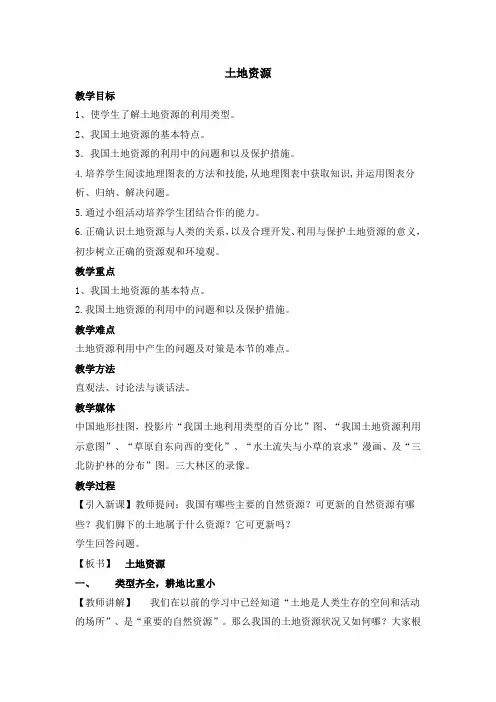 土地资源

教学目标

1、使学生了解土地资源的利用类型。

2、我国土地资源的基本特点。

3．我国土地资源的利用中的问题和以及保护措施。

4.培养学生阅读地理图表的方法和技能，从地理图表中获取知识，并运用图表分析、归纳、解决问题。

5.通过小组活动培养学生团结合作的能力。

6.正确认识土地资源与人类的关系，以及合理开发、利用与保护土地资源的意义，初步树立正确的资源观和环境观。

教学重点

1、我国土地资源的基本特点。

2.我国土地资源的利用中的问题和以及保护措施。

教学难点

土地资源利用中产生的问题及对策是本节的难点。

教学方法

直观法、讨论法与谈话法。

教学媒体

中国地形挂图，投影片“我国土地利用类型的百分比”图、“我国土地资源利用示意图”、“草原自东向西的变化”、“水土流失与小草的哀求”漫画、及“三北防护林的分布”图。三大林区的录像。

教学过程

【引入新课】教师提问：我国有哪些主要的自然资源？可更新的自然资源有哪些？我们脚下的土地属于什么资源？它可更新吗？

学生回答问题。

【板书】　土地资源

一、　类型齐全，耕地比重小

【教师讲解】　我们在以前的学习中已经知道“土地是人类生存的空间和活动的场所”、是“重要的自然资源”。那么我国的土地资源状况又如何哪？大家根